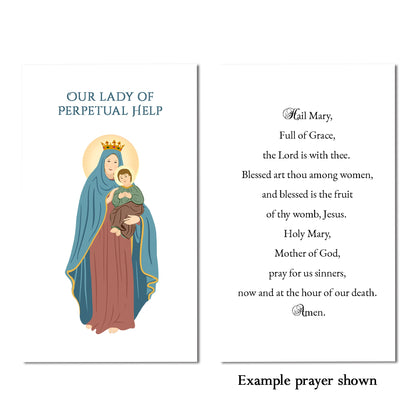 OUR LADY OF
PERPETUAL HELP

Hail Mary,
Full of Grace,
the Lord is with thee.
Blessed art thou among women,
and blessed is the fruit
of thy womb, Jesus.
Holy Mary,
Mother of God,
pray for us sinners,
now and at the hour of our death.
Amen.

Example prayer shown